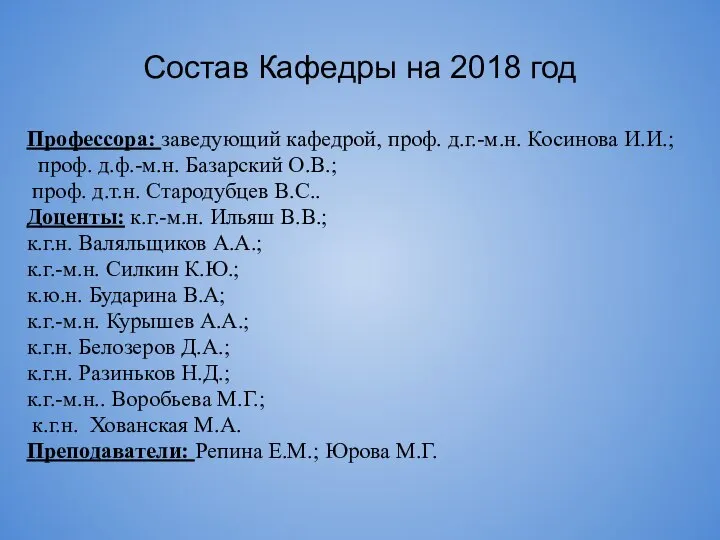 Состав Кафедры на 2018 год

Профессора: заведующий кафедрой, проф. д.г.-м.н. Косинова И.И.;
проф. д.ф.-м.н. Базарский О.В.;
проф. д.т.н. Стародубцев В.С..
Доценты: к.г.-м.н. Ильяш В.В.;
к.г.н. Валяльщиков А.А.;
к.г.-м.н. Силкин К.Ю.;
к.ю.н. Бударина В.А;
к.г.-м.н. Курышев А.А.;
к.г.н. Белозеров Д.А.;
к.г.н. Разиньков Н.Д.;
к.г.-м.н.. Воробьева М.Г.;
к.г.н. Хованская М.А.
Преподаватели: Репина Е.М.; Юрова М.Г.